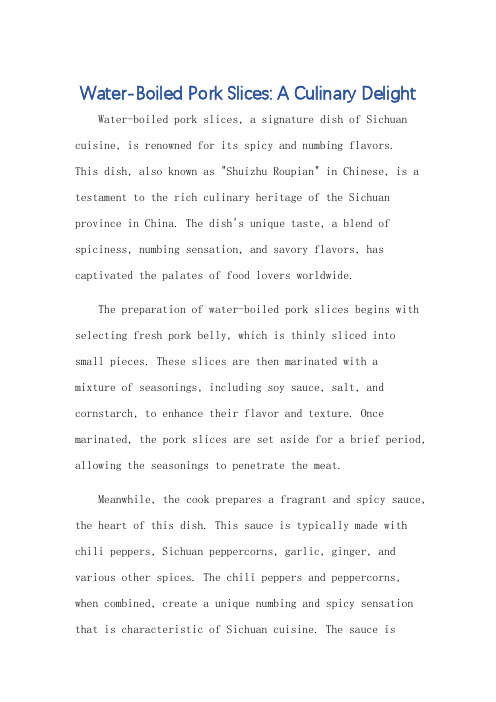 Water-Boiled Pork Slices: A Culinary Delight

Water-boiled pork slices, a signature dish of Sichuan cuisine, is renowned for its spicy and numbing flavors. This dish, also known as "Shuizhu Roupian" in Chinese, is a testament to the rich culinary heritage of the Sichuan province in China. The dish's unique taste, a blend of spiciness, numbing sensation, and savory flavors, has captivated the palates of food lovers worldwide.

The preparation of water-boiled pork slices begins with selecting fresh pork belly, which is thinly sliced into small pieces. These slices are then marinated with a mixture of seasonings, including soy sauce, salt, and cornstarch, to enhance their flavor and texture. Once marinated, the pork slices are set aside for a brief period, allowing the seasonings to penetrate the meat.

Meanwhile, the cook prepares a fragrant and spicy sauce, the heart of this dish. This sauce is typically made with chili peppers, Sichuan peppercorns, garlic, ginger, and various other spices. The chili peppers and peppercorns, when combined, create a unique numbing and spicy sensation that is characteristic of Sichuan cuisine. The sauce is